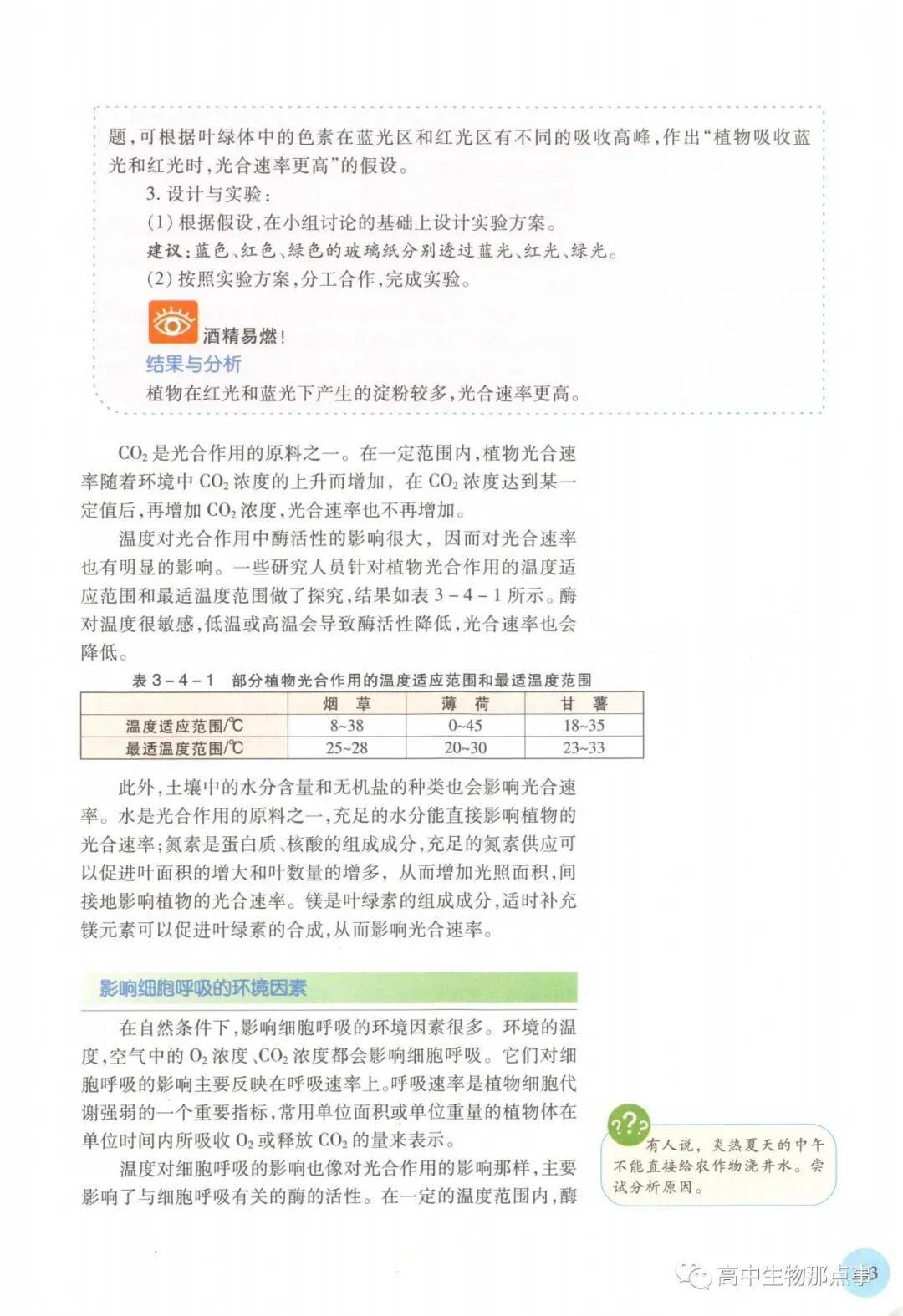 题，可根据叶绿体中的色素在蓝光区和红光区有不同的吸收高峰，作出“植物吸收蓝光和红光时，光合速率更高”的假设。

3. 设计与实验：

(1) 根据假设，在小组讨论的基础上设计实验方案。

建议：蓝色、红色、绿色的玻璃纸分别透过蓝光、红光、绿光。

(2) 按照实验方案，分工合作，完成实验。

酒精易燃！

结果与分析

植物在红光和蓝光下产生的淀粉较多，光合速率更高。

$CO_2$ 是光合作用的原料之一。在一定范围内，植物光合速率随着环境中 $CO_2$ 浓度的上升而增加，在 $CO_2$ 浓度达到某一定值后，再增加 $CO_2$ 浓度，光合速率也不再增加。

温度对光合作用中酶活性的影响很大，因而对光合速率也有明显的影响。一些研究人员针对植物光合作用的温度适应范围和最适温度范围做了探究，结果如表 3－4－1 所示。酶对温度很敏感，低温或高温会导致酶活性降低，光合速率也会降低。

表 3－4－1　部分植物光合作用的温度适应范围和最适温度范围

| | 烟　草 | 薄　荷 | 甘　薯 |
|---|---|---|---|
| 温度适应范围/℃ | 8~38 | 0~45 | 18~35 |
| 最适温度范围/℃ | 25~28 | 20~30 | 23~33 |

此外，土壤中的水分含量和无机盐的种类也会影响光合速率。水是光合作用的原料之一，充足的水分能直接影响植物的光合速率；氮素是蛋白质、核酸的组成成分，充足的氮素供应可以促进叶面积的增大和叶数量的增多，从而增加光照面积，间接地影响植物的光合速率。镁是叶绿素的组成成分，适时补充镁元素可以促进叶绿素的合成，从而影响光合速率。

影响细胞呼吸的环境因素

在自然条件下，影响细胞呼吸的环境因素很多。环境的温度，空气中的 $O_2$ 浓度、$CO_2$ 浓度都会影响细胞呼吸。它们对细胞呼吸的影响主要反映在呼吸速率上。呼吸速率是植物细胞代谢强弱的一个重要指标，常用单位面积或单位重量的植物体在单位时间内所吸收 $O_2$ 或释放 $CO_2$ 的量来表示。

温度对细胞呼吸的影响也像对光合作用的影响那样，主要影响了与细胞呼吸有关的酶的活性。在一定的温度范围内，酶

??? 有人说，炎热夏天的中午不能直接给农作物浇井水。尝试分析原因。

高中生物那点事 3